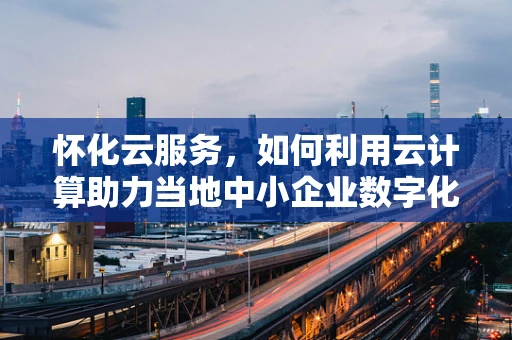 怀化云服务，如何利用云计算助力当地中小企业数字化